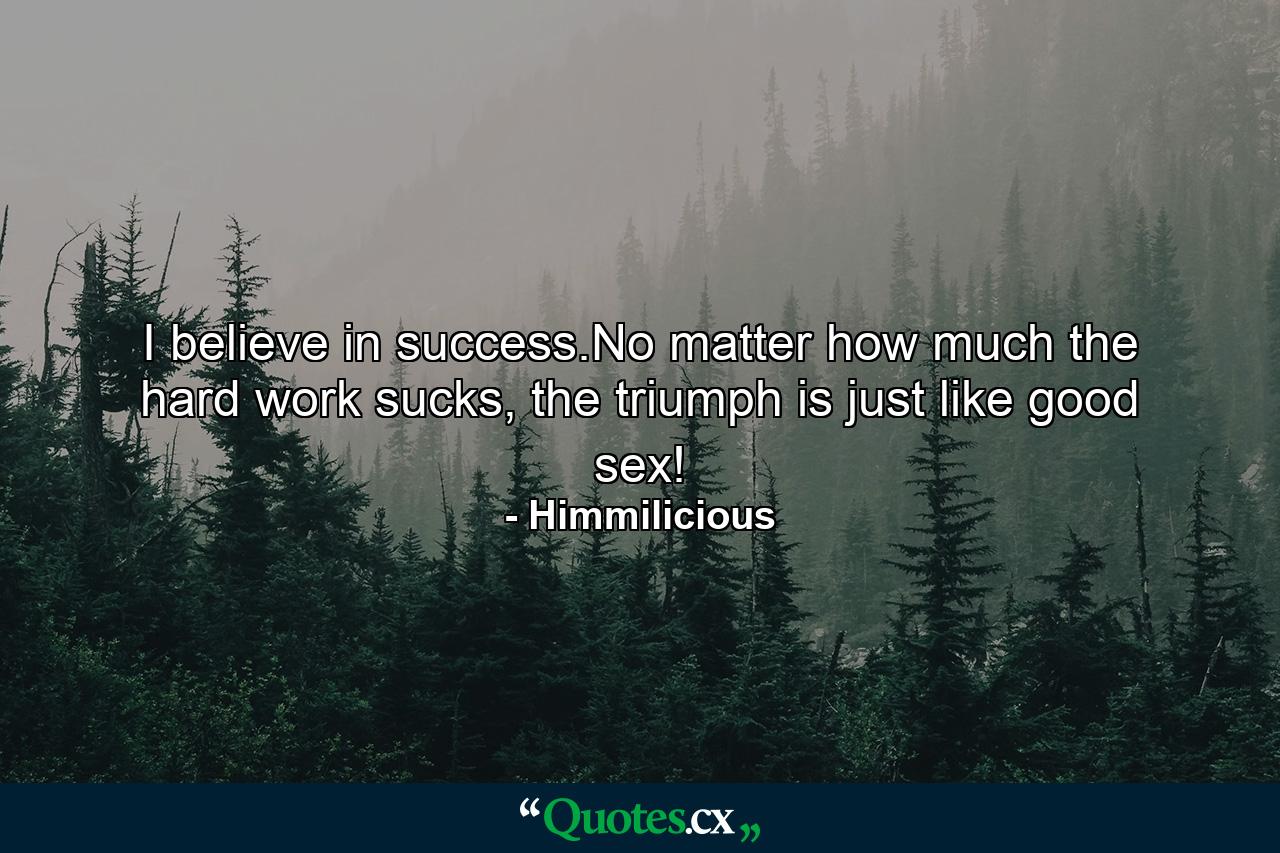 I believe in success.No matter how much the hard work sucks, the triumph is just like good sex!

- Himmilicious

“Quotes.cx„